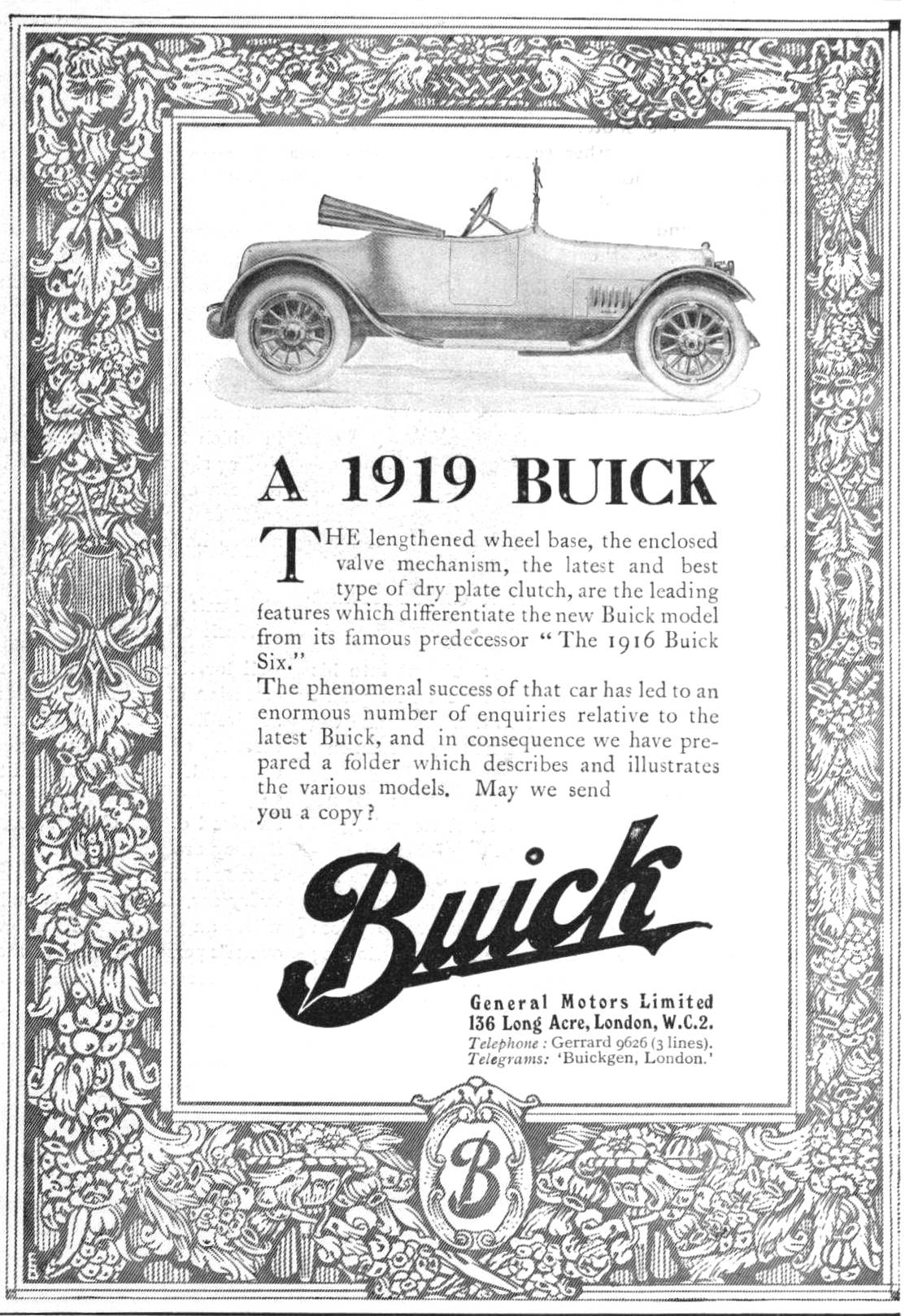 A 1919 BUICK

THE lengthened wheel base, the enclosed valve mechanism, the latest and best type of dry plate clutch, are the leading features which differentiate the new Buick model from its famous predecessor "The 1916 Buick Six."

The phenomenal success of that car has led to an enormous number of enquiries relative to the latest Buick, and in consequence we have prepared a folder which describes and illustrates the various models. May we send you a copy?

Buick

General Motors Limited
136 Long Acre, London, W.C.2.
Telephone: Gerrard 9626 (3 lines).
Telegrams: 'Buickgen, London.'

B